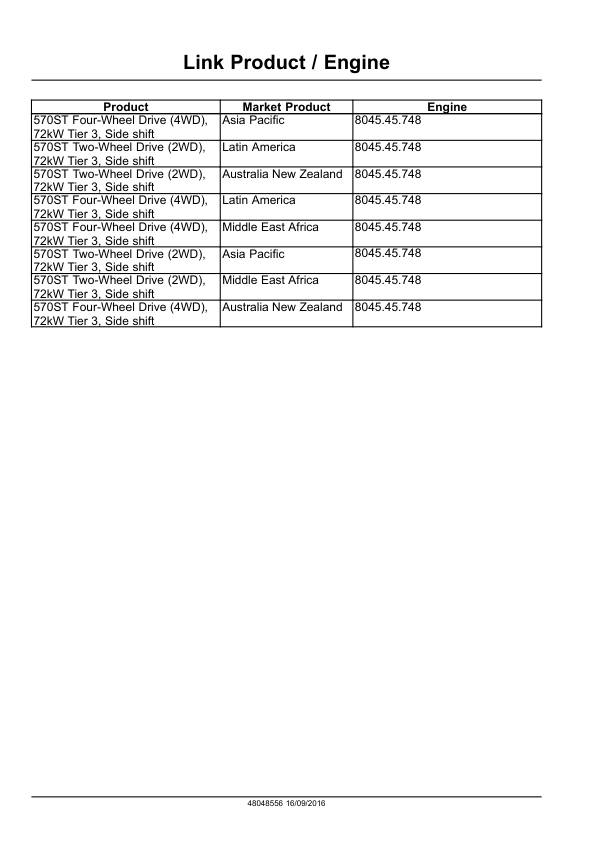 Link Product / Engine

| Product | Market Product | Engine |
|---|---|---|
| 570ST Four-Wheel Drive (4WD), 72kW Tier 3, Side shift | Asia Pacific | 8045.45.748 |
| 570ST Two-Wheel Drive (2WD), 72kW Tier 3, Side shift | Latin America | 8045.45.748 |
| 570ST Two-Wheel Drive (2WD), 72kW Tier 3, Side shift | Australia New Zealand | 8045.45.748 |
| 570ST Four-Wheel Drive (4WD), 72kW Tier 3, Side shift | Latin America | 8045.45.748 |
| 570ST Four-Wheel Drive (4WD), 72kW Tier 3, Side shift | Middle East Africa | 8045.45.748 |
| 570ST Two-Wheel Drive (2WD), 72kW Tier 3, Side shift | Asia Pacific | 8045.45.748 |
| 570ST Two-Wheel Drive (2WD), 72kW Tier 3, Side shift | Middle East Africa | 8045.45.748 |
| 570ST Four-Wheel Drive (4WD), 72kW Tier 3, Side shift | Australia New Zealand | 8045.45.748 |

48048556 16/09/2016